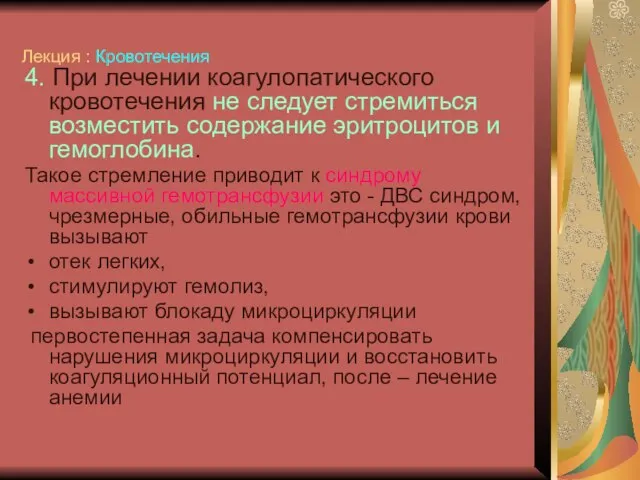 Лекция : Кровотечения

4. При лечении коагулопатического кровотечения не следует стремиться возместить содержание эритроцитов и гемоглобина.

Такое стремление приводит к синдрому массивной гемотрансфузии это - ДВС синдром, чрезмерные, обильные гемотрансфузии крови вызывают

• отек легких,
• стимулируют гемолиз,
• вызывают блокаду микроциркуляции

первостепенная задача компенсировать нарушения микроциркуляции и восстановить коагуляционный потенциал, после – лечение анемии